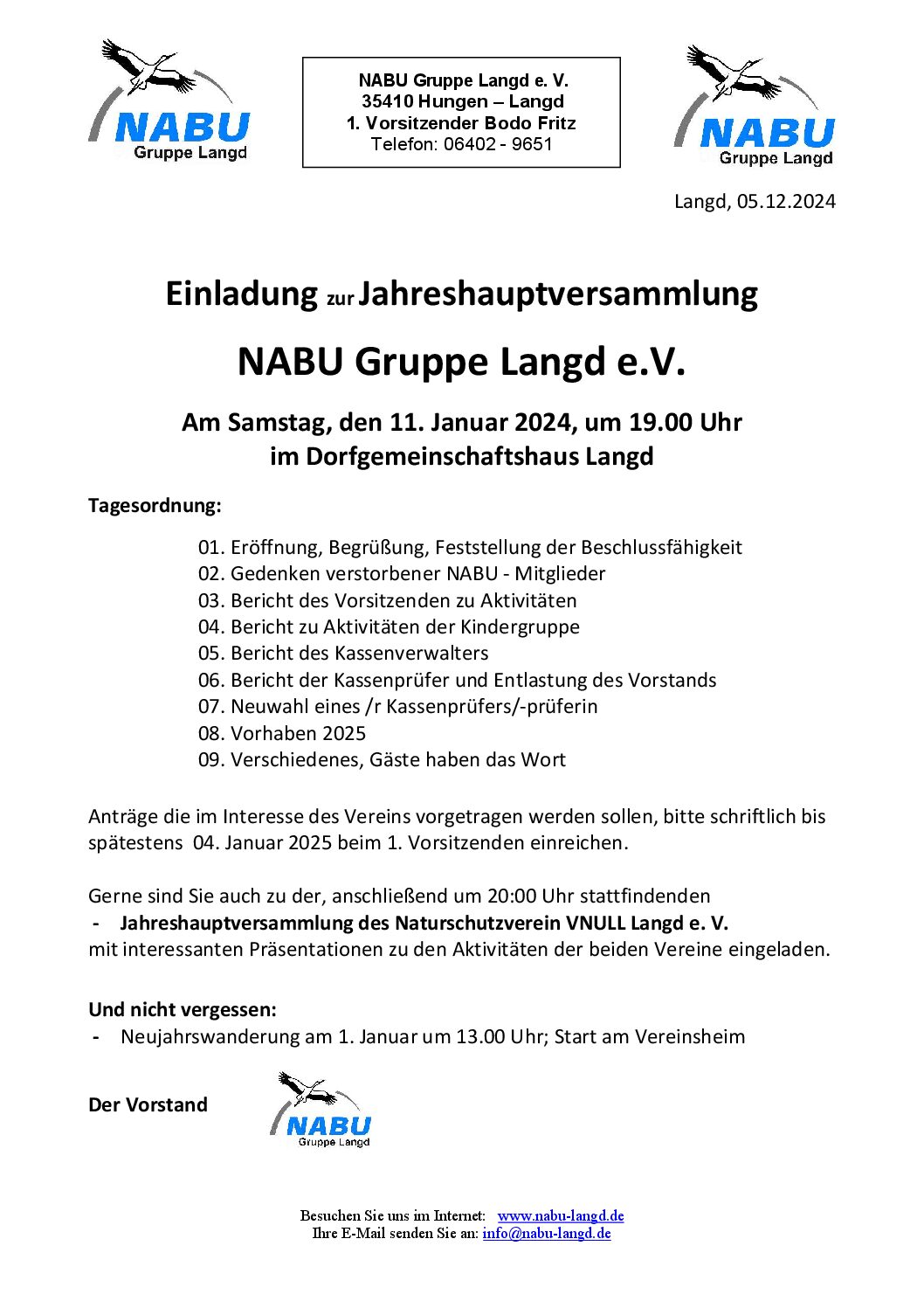 NABU
Gruppe Langd

NABU Gruppe Langd e. V.
35410 Hungen – Langd
1. Vorsitzender Bodo Fritz
Telefon: 06402 - 9651

NABU
Gruppe Langd

Langd, 05.12.2024

Einladung zur Jahreshauptversammlung

NABU Gruppe Langd e.V.

Am Samstag, den 11. Januar 2024, um 19.00 Uhr
im Dorfgemeinschaftshaus Langd

Tagesordnung:

01. Eröffnung, Begrüßung, Feststellung der Beschlussfähigkeit
02. Gedenken verstorbener NABU - Mitglieder
03. Bericht des Vorsitzenden zu Aktivitäten
04. Bericht zu Aktivitäten der Kindergruppe
05. Bericht des Kassenverwalters
06. Bericht der Kassenprüfer und Entlastung des Vorstands
07. Neuwahl eines /r Kassenprüfers/-prüferin
08. Vorhaben 2025
09. Verschiedenes, Gäste haben das Wort

Anträge die im Interesse des Vereins vorgetragen werden sollen, bitte schriftlich bis spätestens 04. Januar 2025 beim 1. Vorsitzenden einreichen.

Gerne sind Sie auch zu der, anschließend um 20:00 Uhr stattfindenden
- Jahreshauptversammlung des Naturschutzverein VNULL Langd e. V.
mit interessanten Präsentationen zu den Aktivitäten der beiden Vereine eingeladen.

Und nicht vergessen:
- Neujahrswanderung am 1. Januar um 13.00 Uhr; Start am Vereinsheim

Der Vorstand

NABU
Gruppe Langd

Besuchen Sie uns im Internet: www.nabu-langd.de
Ihre E-Mail senden Sie an: info@nabu-langd.de